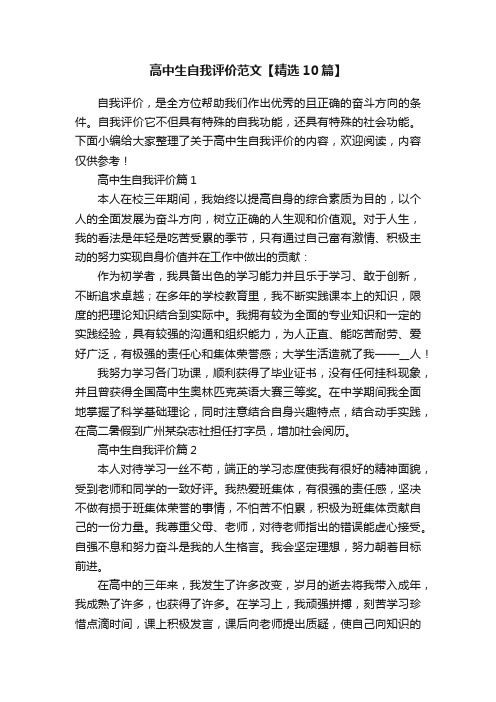 高中生自我评价范文【精选10篇】

自我评价，是全方位帮助我们作出优秀的且正确的奋斗方向的条件。自我评价它不但具有特殊的自我功能，还具有特殊的社会功能。下面小编给大家整理了关于高中生自我评价的内容，欢迎阅读，内容仅供参考！

高中生自我评价篇1

本人在校三年期间，我始终以提高自身的综合素质为目的，以个人的全面发展为奋斗方向，树立正确的人生观和价值观。对于人生，我的看法是年轻是吃苦受累的季节，只有通过自己富有激情、积极主动的努力实现自身价值并在工作中做出的贡献：

作为初学者，我具备出色的学习能力并且乐于学习、敢于创新，不断追求卓越；在多年的学校教育里，我不断实践课本上的知识，限度的把理论知识结合到实际中。我拥有较为全面的专业知识和一定的实践经验，具有较强的沟通和组织能力，为人正直、能吃苦耐劳、爱好广泛，有极强的责任心和集体荣誉感；大学生活造就了我——_人！

我努力学习各门功课，顺利获得了毕业证书，没有任何挂科现象，并且曾获得全国高中生奥林匹克英语大赛三等奖。在中学期间我全面地掌握了科学基础理论，同时注意结合自身兴趣特点，结合动手实践，在高二暑假到广州某杂志社担任打字员，增加社会阅历。

高中生自我评价篇2

本人对待学习一丝不苟，端正的学习态度使我有很好的精神面貌，受到老师和同学的一致好评。我热爱班集体，有很强的责任感，坚决不做有损于班集体荣誉的事情，不怕苦不怕累，积极为班集体贡献自己的一份力量。我尊重父母、老师，对待老师指出的错误能虚心接受。自强不息和努力奋斗是我的人生格言。我会坚定理想，努力朝着目标前进。

在高中的三年来，我发生了许多改变，岁月的逝去将我带入成年，我成熟了许多，也获得了许多。在学习上，我顽强拼搏，刻苦学习珍惜点滴时间，课上积极发言，课后向老师提出质疑，使自己向知识的